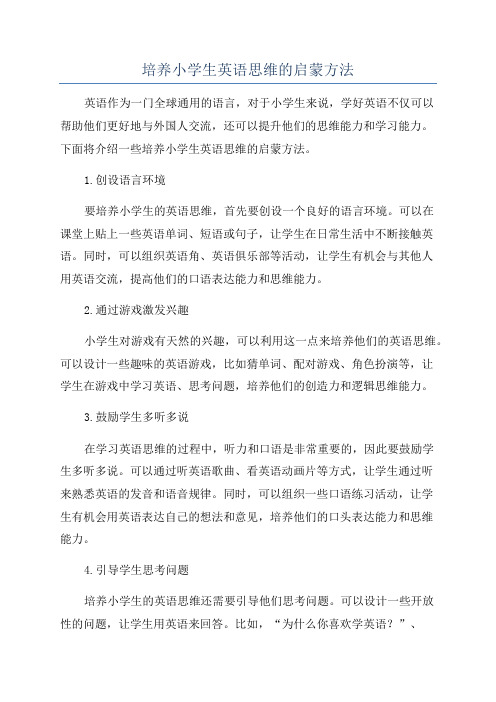 培养小学生英语思维的启蒙方法

英语作为一门全球通用的语言，对于小学生来说，学好英语不仅可以帮助他们更好地与外国人交流，还可以提升他们的思维能力和学习能力。下面将介绍一些培养小学生英语思维的启蒙方法。

1.创设语言环境

要培养小学生的英语思维，首先要创设一个良好的语言环境。可以在课堂上贴上一些英语单词、短语或句子，让学生在日常生活中不断接触英语。同时，可以组织英语角、英语俱乐部等活动，让学生有机会与其他人用英语交流，提高他们的口语表达能力和思维能力。

2.通过游戏激发兴趣

小学生对游戏有天然的兴趣，可以利用这一点来培养他们的英语思维。可以设计一些趣味的英语游戏，比如猜单词、配对游戏、角色扮演等，让学生在游戏中学习英语、思考问题，培养他们的创造力和逻辑思维能力。

3.鼓励学生多听多说

在学习英语思维的过程中，听力和口语是非常重要的，因此要鼓励学生多听多说。可以通过听英语歌曲、看英语动画片等方式，让学生通过听来熟悉英语的发音和语音规律。同时，可以组织一些口语练习活动，让学生有机会用英语表达自己的想法和意见，培养他们的口头表达能力和思维能力。

4.引导学生思考问题

培养小学生的英语思维还需要引导他们思考问题。可以设计一些开放性的问题，让学生用英语来回答。比如，“为什么你喜欢学英语？”、